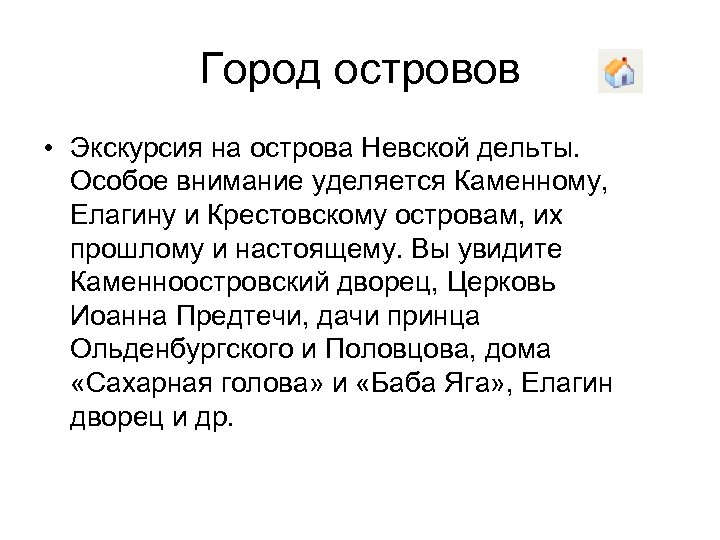 Город островов

• Экскурсия на острова Невской дельты. Особое внимание уделяется Каменному, Елагину и Крестовскому островам, их прошлому и настоящему. Вы увидите Каменноостровский дворец, Церковь Иоанна Предтечи, дачи принца Ольденбургского и Половцова, дома «Сахарная голова» и «Баба Яга», Елагин дворец и др.